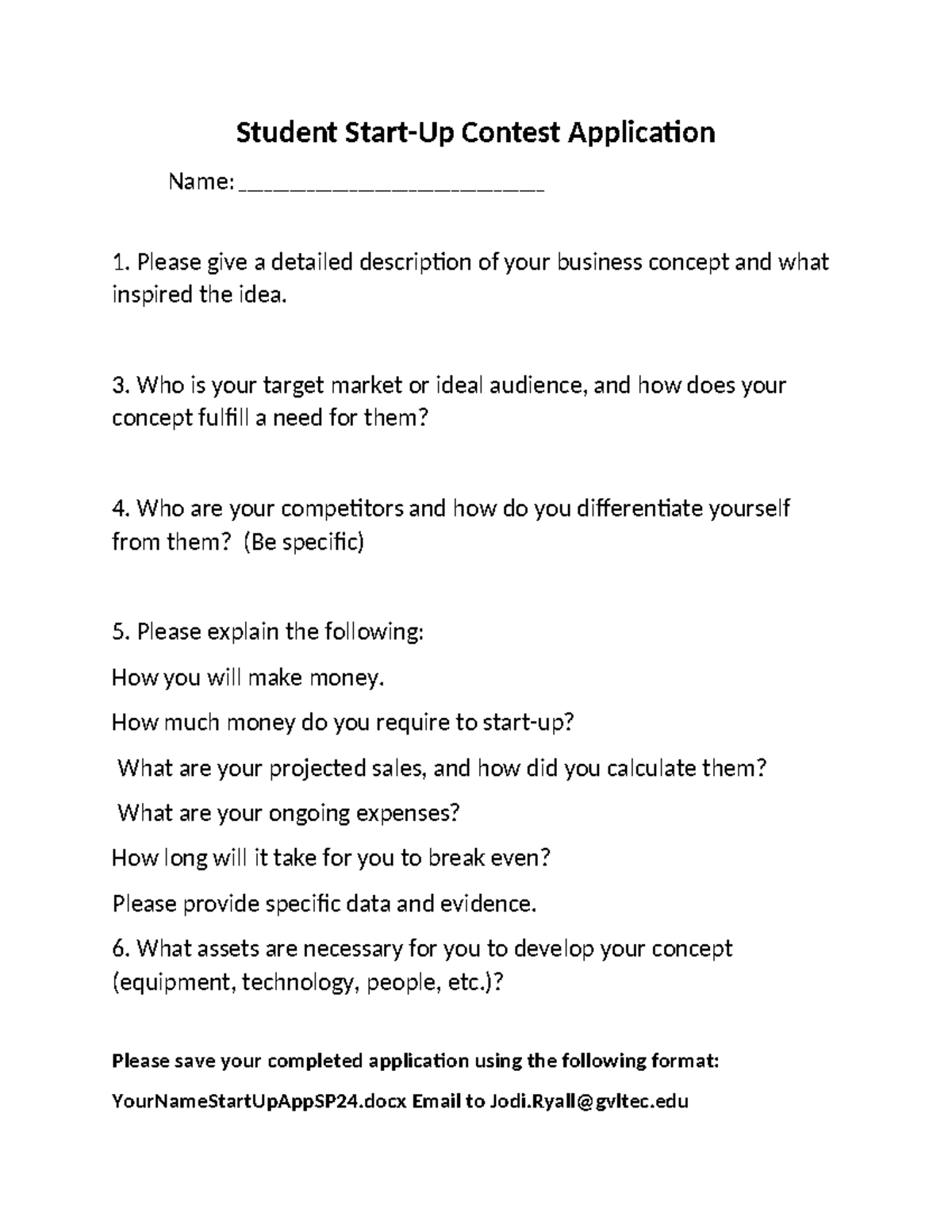 Student Start-Up Contest Application

Name: ____

1. Please give a detailed description of your business concept and what inspired the idea.

3. Who is your target market or ideal audience, and how does your concept fulfill a need for them?

4. Who are your competitors and how do you differentiate yourself from them? (Be specific)

5. Please explain the following:

How you will make money.

How much money do you require to start-up?

What are your projected sales, and how did you calculate them?

What are your ongoing expenses?

How long will it take for you to break even?

Please provide specific data and evidence.

6. What assets are necessary for you to develop your concept (equipment, technology, people, etc.)?

Please save your completed application using the following format:

YourNameStartUpAppSP24.docx Email to Jodi.Ryall@gvltec.edu